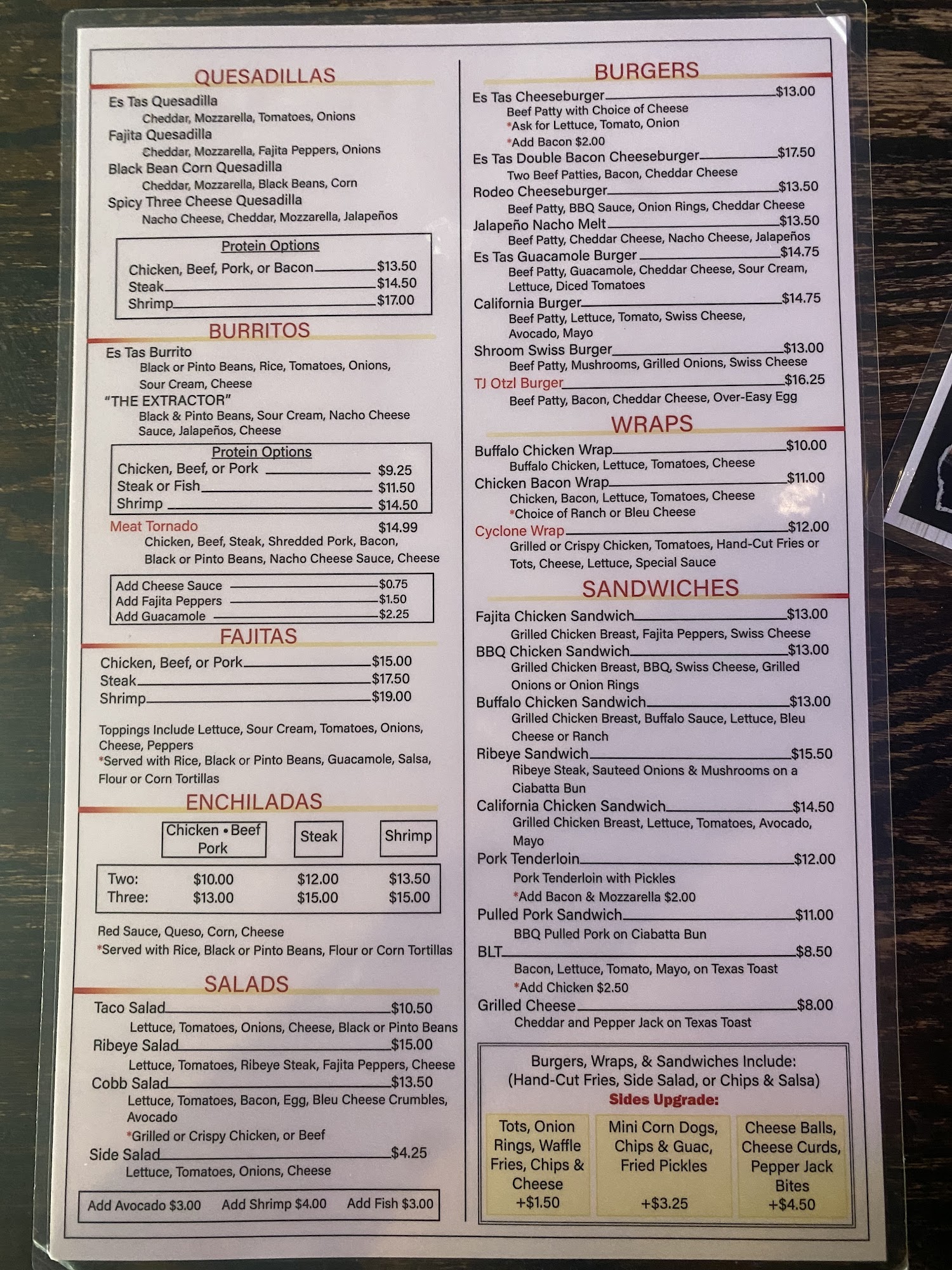 QUESADILLAS

Es Tas Quesadilla
Cheddar, Mozzarella, Tomatoes, Onions
Fajita Quesadilla
Cheddar, Mozzarella, Fajita Peppers, Onions
Black Bean Corn Quesadilla
Cheddar, Mozzarella, Black Beans, Corn
Spicy Three Cheese Quesadilla
Nacho Cheese, Cheddar, Mozzarella, Jalapeños

Protein Options
Chicken, Beef, Pork, or Bacon $13.50
Steak $14.50
Shrimp $17.00

BURRITOS

Es Tas Burrito
Black or Pinto Beans, Rice, Tomatoes, Onions, Sour Cream, Cheese
"THE EXTRACTOR"
Black & Pinto Beans, Sour Cream, Nacho Cheese Sauce, Jalapeños, Cheese

Protein Options
Chicken, Beef, or Pork $9.25
Steak or Fish $11.50
Shrimp $14.50

Meat Tornado $14.99
Chicken, Beef, Steak, Shredded Pork, Bacon, Black or Pinto Beans, Nacho Cheese Sauce, Cheese

Add Cheese Sauce $0.75
Add Fajita Peppers $1.50
Add Guacamole $2.25

FAJITAS

Chicken, Beef, or Pork $15.00
Steak $17.50
Shrimp $19.00

Toppings Include Lettuce, Sour Cream, Tomatoes, Onions, Cheese, Peppers
*Served with Rice, Black or Pinto Beans, Guacamole, Salsa, Flour or Corn Tortillas

ENCHILADAS

| | Chicken • Beef Pork | Steak | Shrimp |
|---|---|---|---|
| Two: | $10.00 | $12.00 | $13.50 |
| Three: | $13.00 | $15.00 | $15.00 |

Red Sauce, Queso, Corn, Cheese
*Served with Rice, Black or Pinto Beans, Flour or Corn Tortillas

SALADS

Taco Salad $10.50
Lettuce, Tomatoes, Onions, Cheese, Black or Pinto Beans
Ribeye Salad $15.00
Lettuce, Tomatoes, Ribeye Steak, Fajita Peppers, Cheese
Cobb Salad $13.50
Lettuce, Tomatoes, Bacon, Egg, Bleu Cheese Crumbles, Avocado
*Grilled or Crispy Chicken, or Beef
Side Salad $4.25
Lettuce, Tomatoes, Onions, Cheese

Add Avocado $3.00 Add Shrimp $4.00 Add Fish $3.00

BURGERS

Es Tas Cheeseburger $13.00
Beef Patty with Choice of Cheese
*Ask for Lettuce, Tomato, Onion
*Add Bacon $2.00
Es Tas Double Bacon Cheeseburger $17.50
Two Beef Patties, Bacon, Cheddar Cheese
Rodeo Cheeseburger $13.50
Beef Patty, BBQ Sauce, Onion Rings, Cheddar Cheese
Jalapeño Nacho Melt $13.50
Beef Patty, Cheddar Cheese, Nacho Cheese, Jalapeños
Es Tas Guacamole Burger $14.75
Beef Patty, Guacamole, Cheddar Cheese, Sour Cream, Lettuce, Diced Tomatoes
California Burger $14.75
Beef Patty, Lettuce, Tomato, Swiss Cheese, Avocado, Mayo
Shroom Swiss Burger $13.00
Beef Patty, Mushrooms, Grilled Onions, Swiss Cheese
TJ Otzl Burger $16.25
Beef Patty, Bacon, Cheddar Cheese, Over-Easy Egg

WRAPS

Buffalo Chicken Wrap $10.00
Buffalo Chicken, Lettuce, Tomatoes, Cheese
Chicken Bacon Wrap $11.00
Chicken, Bacon, Lettuce, Tomatoes, Cheese
*Choice of Ranch or Bleu Cheese
Cyclone Wrap $12.00
Grilled or Crispy Chicken, Tomatoes, Hand-Cut Fries or Tots, Cheese, Lettuce, Special Sauce

SANDWICHES

Fajita Chicken Sandwich $13.00
Grilled Chicken Breast, Fajita Peppers, Swiss Cheese
BBQ Chicken Sandwich $13.00
Grilled Chicken Breast, BBQ, Swiss Cheese, Grilled Onions or Onion Rings
Buffalo Chicken Sandwich $13.00
Grilled Chicken Breast, Buffalo Sauce, Lettuce, Bleu Cheese or Ranch
Ribeye Sandwich $15.50
Ribeye Steak, Sauteed Onions & Mushrooms on a Ciabatta Bun
California Chicken Sandwich $14.50
Grilled Chicken Breast, Lettuce, Tomatoes, Avocado, Mayo
Pork Tenderloin $12.00
Pork Tenderloin with Pickles
*Add Bacon & Mozzarella $2.00
Pulled Pork Sandwich $11.00
BBQ Pulled Pork on Ciabatta Bun
BLT $8.50
Bacon, Lettuce, Tomato, Mayo, on Texas Toast
*Add Chicken $2.50
Grilled Cheese $8.00
Cheddar and Pepper Jack on Texas Toast

Burgers, Wraps, & Sandwiches Include:
(Hand-Cut Fries, Side Salad, or Chips & Salsa)
Sides Upgrade:

Tots, Onion Rings, Waffle Fries, Chips & Cheese
+$1.50

Mini Corn Dogs, Chips & Guac, Fried Pickles
+$3.25

Cheese Balls, Cheese Curds, Pepper Jack Bites
+$4.50